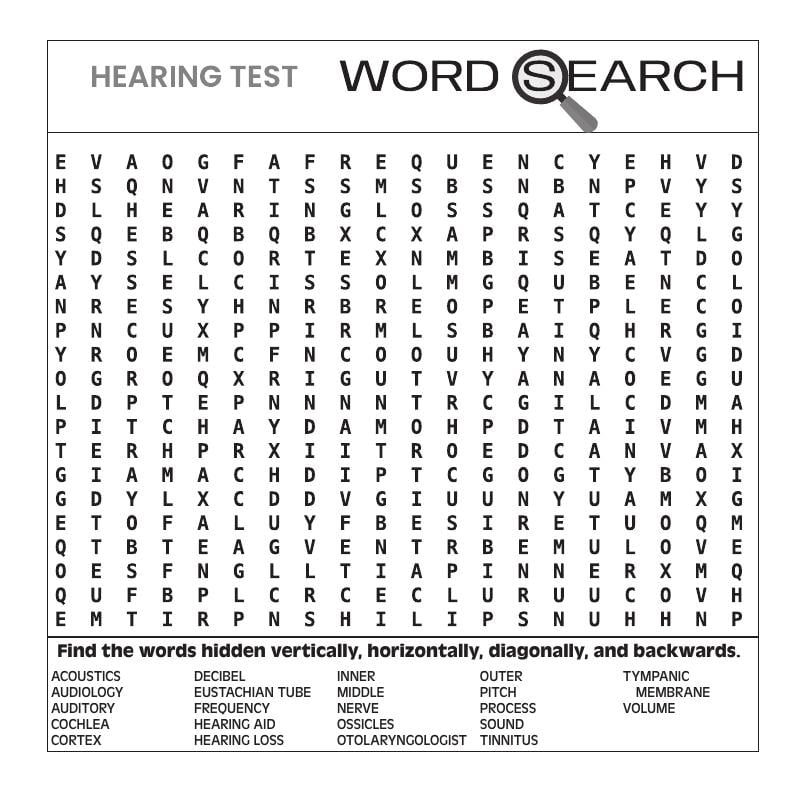 HEARING TEST WORD SEARCH

E V A O G F A F R E Q U E N C Y E H V D
H S Q N V N T S S M S B S N B N P V Y S
D L H E A R I N G L O S S Q A T C E Y Y
S Q E B Q B Q B X C X A P R S Q Y Q L G
Y D S L C O R T E X N M B I S E A T D O
A Y S E L C I S S O L M G Q U B E N C L
N R E S Y H N R B R E O P E T P L E C O
P N C U X P P I R M L S B A I Q H R G I
Y R O E M C F N C O O U H Y N Y C V G D
O G R O Q X R I G U T V Y A N A O E G U
L D P T E P N N N N T R C G I L C D M A
P I T C H A Y D A M O H P D T A I V M H
T E R H P R X I I T R O E D C A N V A X
G I A M A C H D I P T C G O G T Y B O I
G D Y L X C D D V G I U U N Y U A M X G
E T O F A L U Y F B E S I R E T U O Q M
Q T B T E A G V E N T R B E M U L O V E
O E S F N G L L T I A P I N N E R X M Q
Q U F B P L C R C E C L U R U U C O V H
E M T I R P N S H I L I P S N U H H N P

Find the words hidden vertically, horizontally, diagonally, and backwards.

ACOUSTICS
AUDIOLOGY
AUDITORY
COCHLEA
CORTEX

DECIBEL
EUSTACHIAN TUBE
FREQUENCY
HEARING AID
HEARING LOSS

INNER
MIDDLE
NERVE
OSSICLES
OTOLARYNGOLOGIST

OUTER
PITCH
PROCESS
SOUND
TINNITUS

TYMPANIC MEMBRANE
VOLUME